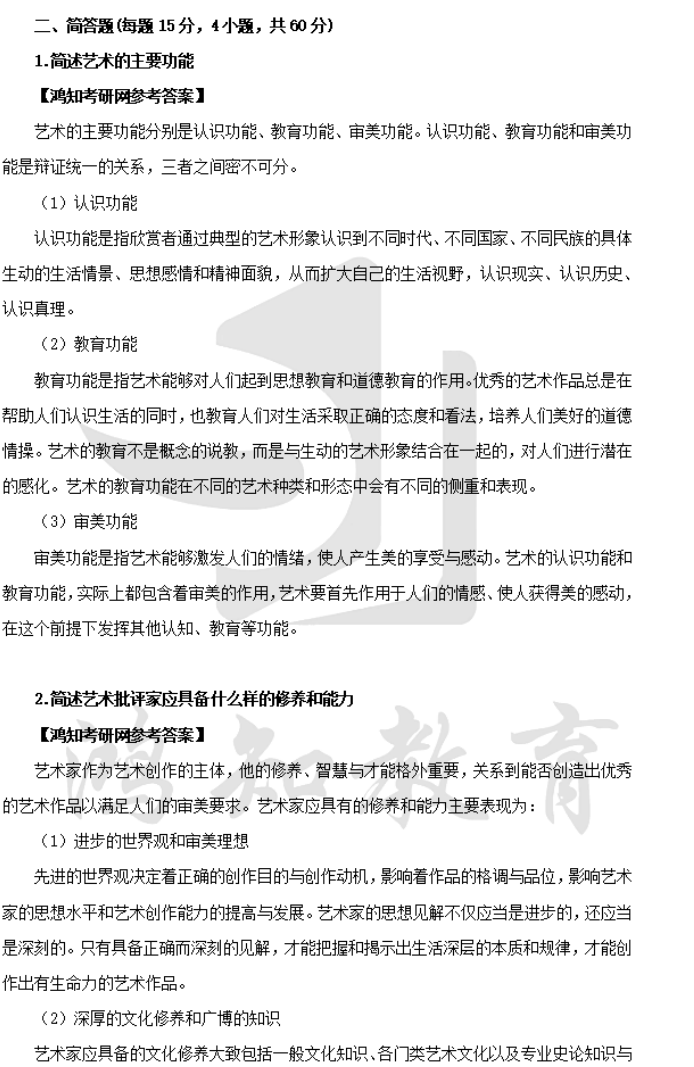 二、简答题(每题 15 分，4 小题，共 60 分)

1.简述艺术的主要功能

【鸿知考研网参考答案】

艺术的主要功能分别是认识功能、教育功能、审美功能。认识功能、教育功能和审美功能是辩证统一的关系，三者之间密不可分。

（1）认识功能

认识功能是指欣赏者通过典型的艺术形象认识到不同时代、不同国家、不同民族的具体生动的生活情景、思想感情和精神面貌，从而扩大自己的生活视野，认识现实、认识历史、认识真理。

（2）教育功能

教育功能是指艺术能够对人们起到思想教育和道德教育的作用。优秀的艺术作品总是在帮助人们认识生活的同时，也教育人们对生活采取正确的态度和看法，培养人们美好的道德情操。艺术的教育不是概念的说教，而是与生动的艺术形象结合在一起的，对人们进行潜在的感化。艺术的教育功能在不同的艺术种类和形态中会有不同的侧重和表现。

（3）审美功能

审美功能是指艺术能够激发人们的情绪，使人产生美的享受与感动。艺术的认识功能和教育功能，实际上都包含着审美的作用，艺术要首先作用于人们的情感、使人获得美的感动，在这个前提下发挥其他认知、教育等功能。

2.简述艺术批评家应具备什么样的修养和能力

【鸿知考研网参考答案】

艺术家作为艺术创作的主体，他的修养、智慧与才能格外重要，关系到能否创造出优秀的艺术作品以满足人们的审美要求。艺术家应具有的修养和能力主要表现为：

（1）进步的世界观和审美理想

先进的世界观决定着正确的创作目的与创作动机，影响着作品的格调与品位，影响艺术家的思想水平和艺术创作能力的提高与发展。艺术家的思想见解不仅应当是进步的，还应当是深刻的。只有具备正确而深刻的见解，才能把握和揭示出生活深层的本质和规律，才能创作出有生命力的艺术作品。

（2）深厚的文化修养和广博的知识

艺术家应具备的文化修养大致包括一般文化知识、各门类艺术文化以及专业史论知识与

鸿知教育